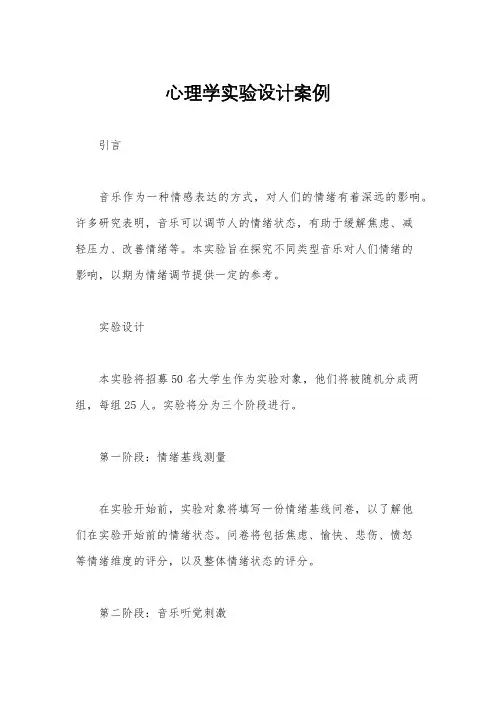 心理学实验设计案例

引言

音乐作为一种情感表达的方式，对人们的情绪有着深远的影响。许多研究表明，音乐可以调节人的情绪状态，有助于缓解焦虑、减轻压力、改善情绪等。本实验旨在探究不同类型音乐对人们情绪的影响，以期为情绪调节提供一定的参考。

实验设计

本实验将招募50名大学生作为实验对象，他们将被随机分成两组，每组25人。实验将分为三个阶段进行。

第一阶段：情绪基线测量

在实验开始前，实验对象将填写一份情绪基线问卷，以了解他们在实验开始前的情绪状态。问卷将包括焦虑、愉快、悲伤、愤怒等情绪维度的评分，以及整体情绪状态的评分。

第二阶段：音乐听觉刺激